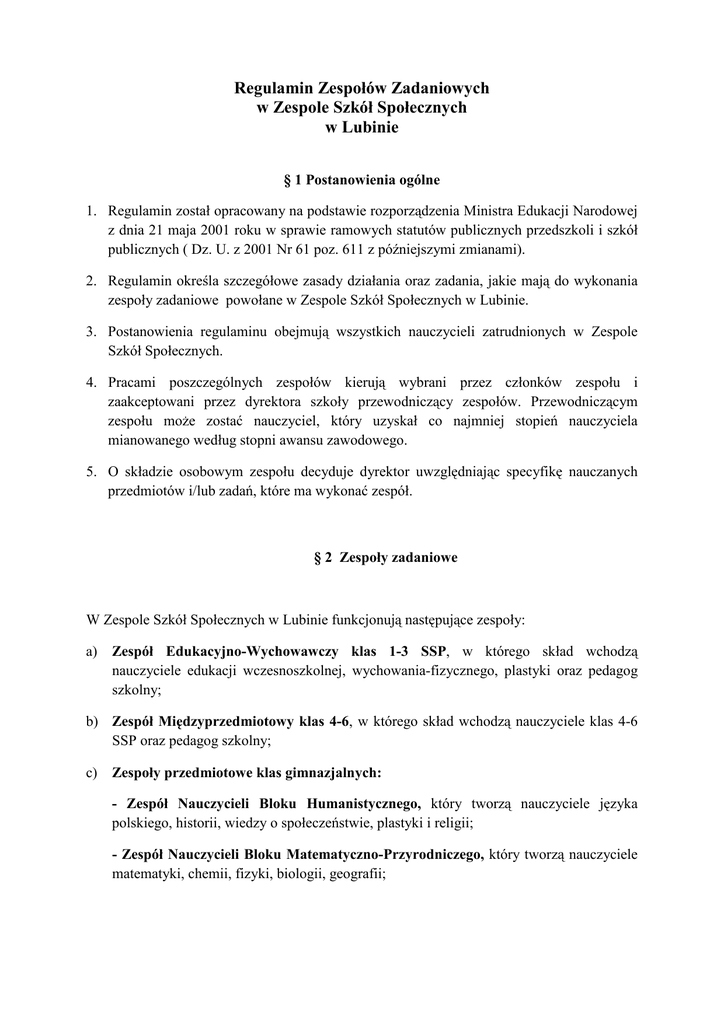 Regulamin Zespołów Zadaniowych
w Zespole Szkół Społecznych
w Lubinie

§ 1 Postanowienia ogólne

1. Regulamin został opracowany na podstawie rozporządzenia Ministra Edukacji Narodowej z dnia 21 maja 2001 roku w sprawie ramowych statutów publicznych przedszkoli i szkół publicznych ( Dz. U. z 2001 Nr 61 poz. 611 z późniejszymi zmianami).

2. Regulamin określa szczegółowe zasady działania oraz zadania, jakie mają do wykonania zespoły zadaniowe powołane w Zespole Szkół Społecznych w Lubinie.

3. Postanowienia regulaminu obejmują wszystkich nauczycieli zatrudnionych w Zespole Szkół Społecznych.

4. Pracami poszczególnych zespołów kierują wybrani przez członków zespołu i zaakceptowani przez dyrektora szkoły przewodniczący zespołów. Przewodniczącym zespołu może zostać nauczyciel, który uzyskał co najmniej stopień nauczyciela mianowanego według stopni awansu zawodowego.

5. O składzie osobowym zespołu decyduje dyrektor uwzględniając specyfikę nauczanych przedmiotów i/lub zadań, które ma wykonać zespół.

§ 2 Zespoły zadaniowe

W Zespole Szkół Społecznych w Lubinie funkcjonują następujące zespoły:

a) Zespół Edukacyjno-Wychowawczy klas 1-3 SSP, w którego skład wchodzą nauczyciele edukacji wczesnoszkolnej, wychowania-fizycznego, plastyki oraz pedagog szkolny;

b) Zespół Międzyprzedmiotowy klas 4-6, w którego skład wchodzą nauczyciele klas 4-6 SSP oraz pedagog szkolny;

c) Zespoły przedmiotowe klas gimnazjalnych:

- Zespół Nauczycieli Bloku Humanistycznego, który tworzą nauczyciele języka polskiego, historii, wiedzy o społeczeństwie, plastyki i religii;

- Zespół Nauczycieli Bloku Matematyczno-Przyrodniczego, który tworzą nauczyciele matematyki, chemii, fizyki, biologii, geografii;